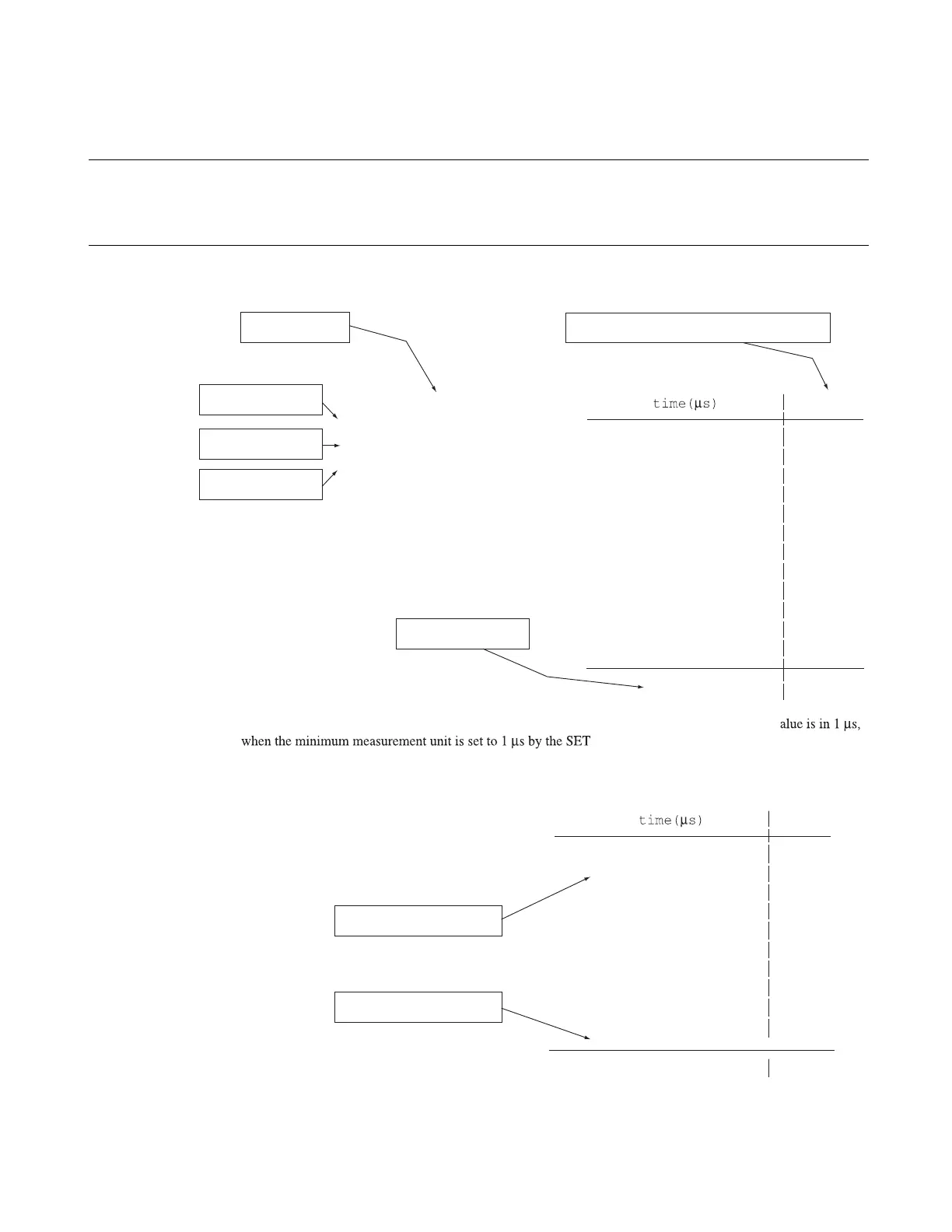 time(μs)

alue is in 1 μs,

when the minimum measurement unit is set to 1 μs by the SET

time(μs)